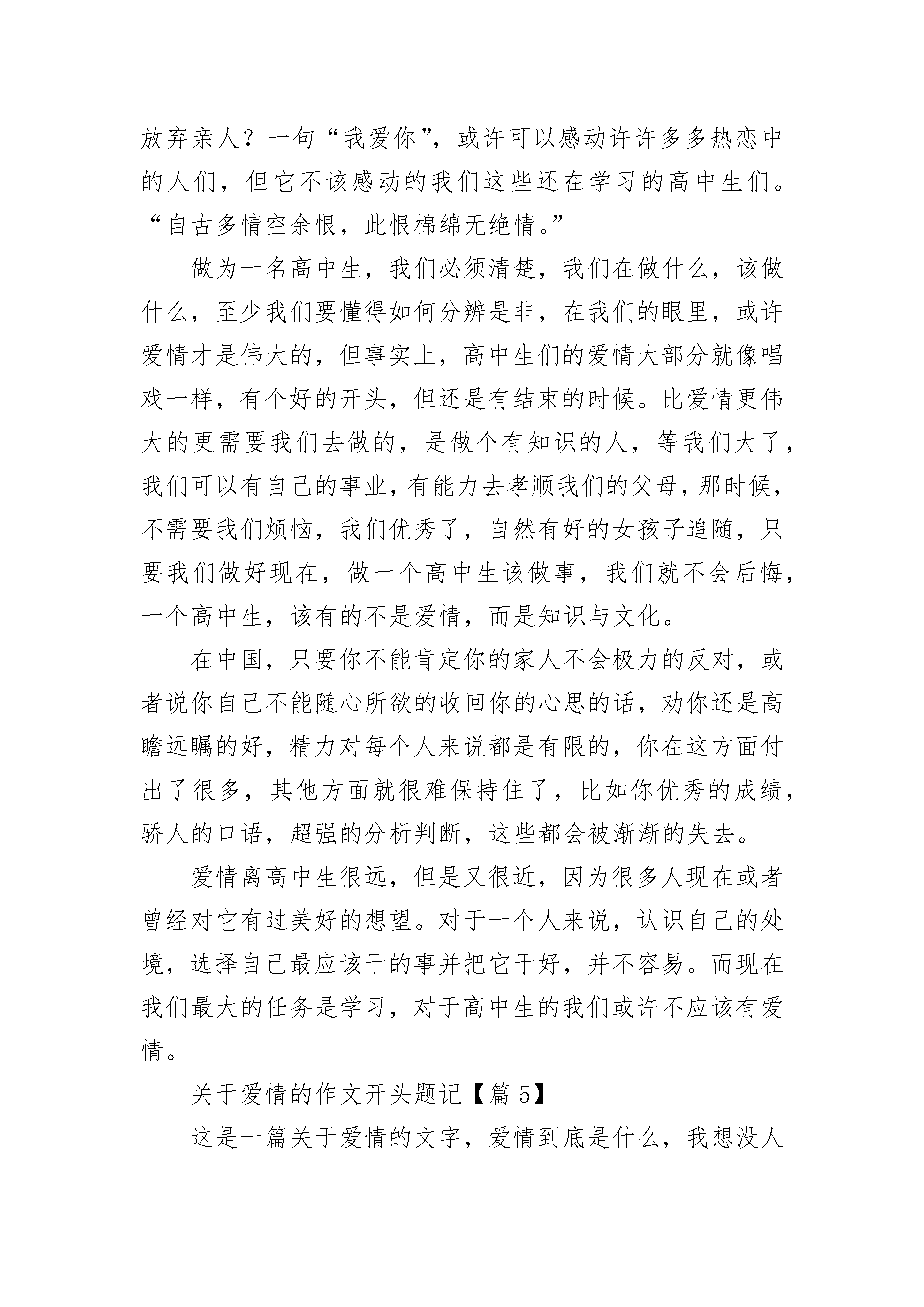 放弃亲人？一句“我爱你”，或许可以感动许许多多热恋中的人们，但它不该感动的我们这些还在学习的高中生们。“自古多情空余恨，此恨棉绵无绝情。”

做为一名高中生，我们必须清楚，我们在做什么，该做什么，至少我们要懂得如何分辨是非，在我们的眼里，或许爱情才是伟大的，但事实上，高中生们的爱情大部分就像唱戏一样，有个好的开头，但还是有结束的时候。比爱情更伟大的更需要我们去做的，是做个有知识的人，等我们大了，我们可以有自己的事业，有能力去孝顺我们的父母，那时候，不需要我们烦恼，我们优秀了，自然有好的女孩子追随，只要我们做好现在，做一个高中生该做事，我们就不会后悔，一个高中生，该有的不是爱情，而是知识与文化。

在中国，只要你不能肯定你的家人不会极力的反对，或者说你自己不能随心所欲的收回你的心思的话，劝你还是高瞻远瞩的好，精力对每个人来说都是有限的，你在这方面付出了很多，其他方面就很难保持住了，比如你优秀的成绩，骄人的口语，超强的分析判断，这些都会被渐渐的失去。

爱情离高中生很远，但是又很近，因为很多人现在或者曾经对它有过美好的想望。对于一个人来说，认识自己的处境，选择自己最应该干的事并把它干好，并不容易。而现在我们最大的任务是学习，对于高中生的我们或许不应该有爱情。

关于爱情的作文开头题记【篇 5】

这是一篇关于爱情的文字，爱情到底是什么，我想没人